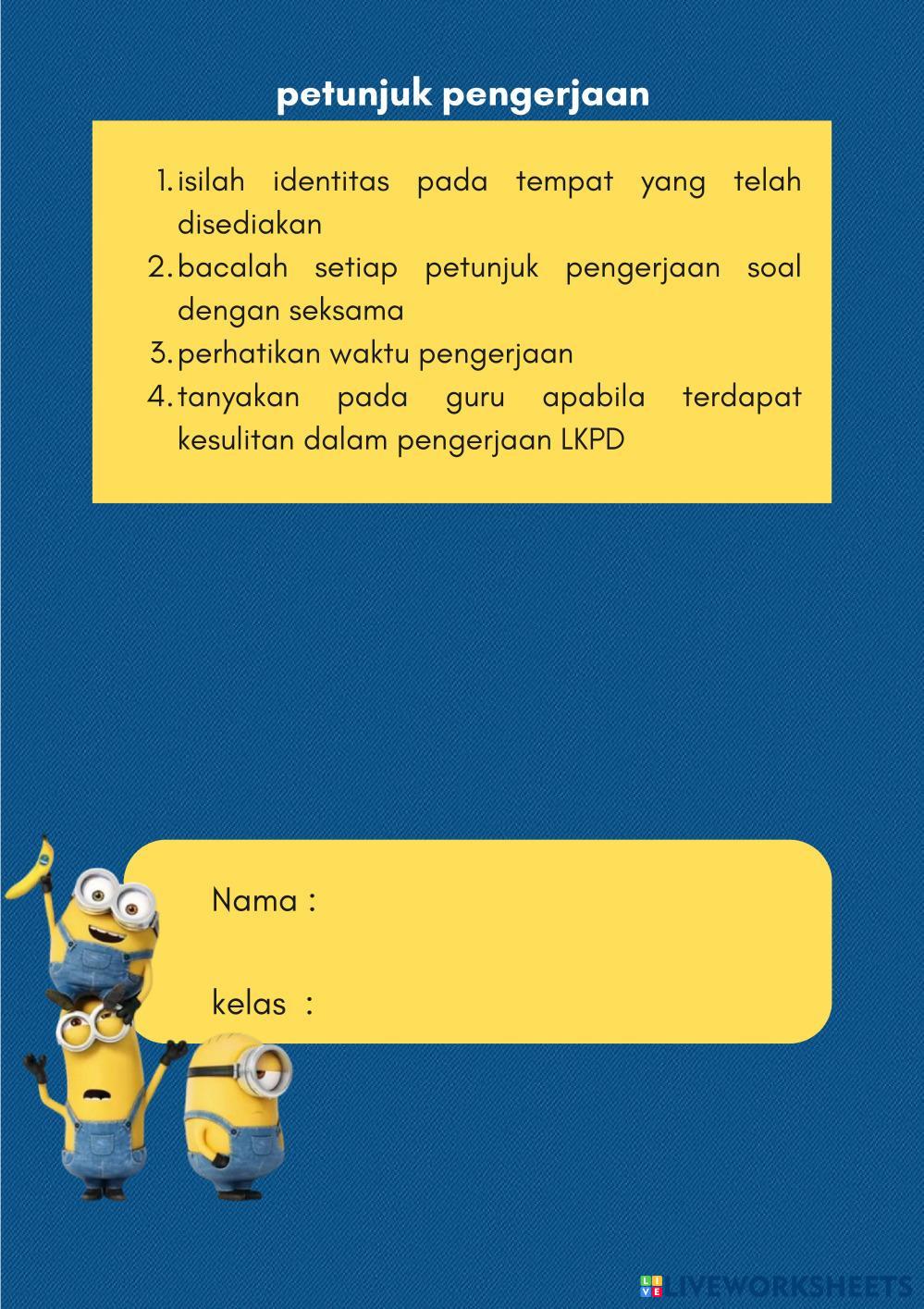 petunjuk pengerjaan

1. isilah identitas pada tempat yang telah disediakan
2. bacalah setiap petunjuk pengerjaan soal dengan seksama
3. perhatikan waktu pengerjaan
4. tanyakan pada guru apabila terdapat kesulitan dalam pengerjaan LKPD

Nama :

kelas :

LIVEWORKSHEETS